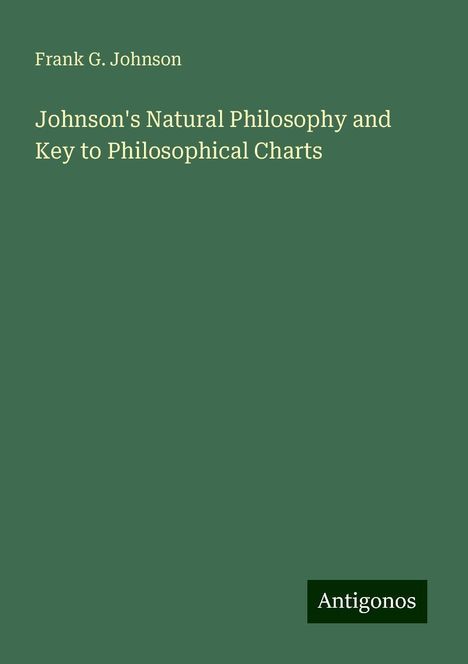 Frank G. Johnson

Johnson's Natural Philosophy and Key to Philosophical Charts

Antigonos